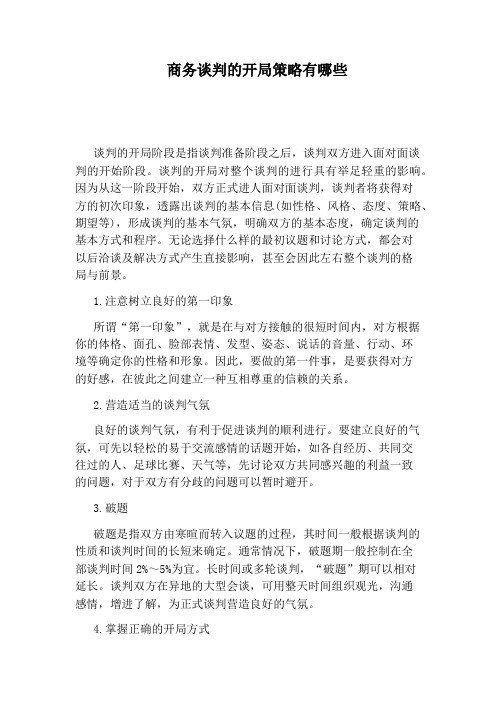 商务谈判的开局策略有哪些

谈判的开局阶段是指谈判准备阶段之后，谈判双方进入面对面谈判的开始阶段。谈判的开局对整个谈判的进行具有举足轻重的影响。因为从这一阶段开始，双方正式进人面对面谈判，谈判者将获得对方的初次印象，透露出谈判的基本信息(如性格、风格、态度、策略、期望等)，形成谈判的基本气氛，明确双方的基本态度，确定谈判的基本方式和程序。无论选择什么样的最初议题和讨论方式，都会对以后洽谈及解决方式产生直接影响，甚至会因此左右整个谈判的格局与前景。

1.注意树立良好的第一印象

所谓“第一印象”，就是在与对方接触的很短时间内，对方根据你的体格、面孔、脸部表情、发型、姿态、说话的音量、行动、环境等确定你的性格和形象。因此，要做的第一件事，是要获得对方的好感，在彼此之间建立一种互相尊重的信赖的关系。

2.营造适当的谈判气氛

良好的谈判气氛，有利于促进谈判的顺利进行。要建立良好的气氛，可先以轻松的易于交流感情的话题开始，如各自经历、共同交往过的人、足球比赛、天气等，先讨论双方共同感兴趣的利益一致的问题，对于双方有分歧的问题可以暂时避开。

3.破题

破题是指双方由寒暄而转入议题的过程，其时间一般根据谈判的性质和谈判时间的长短来确定。通常情况下，破题期一般控制在全部谈判时间 2%～5%为宜。长时间或多轮谈判，“破题”期可以相对延长。谈判双方在异地的大型会谈，可用整天时间组织观光，沟通感情，增进了解，为正式谈判营造良好的气氛。

4.掌握正确的开局方式